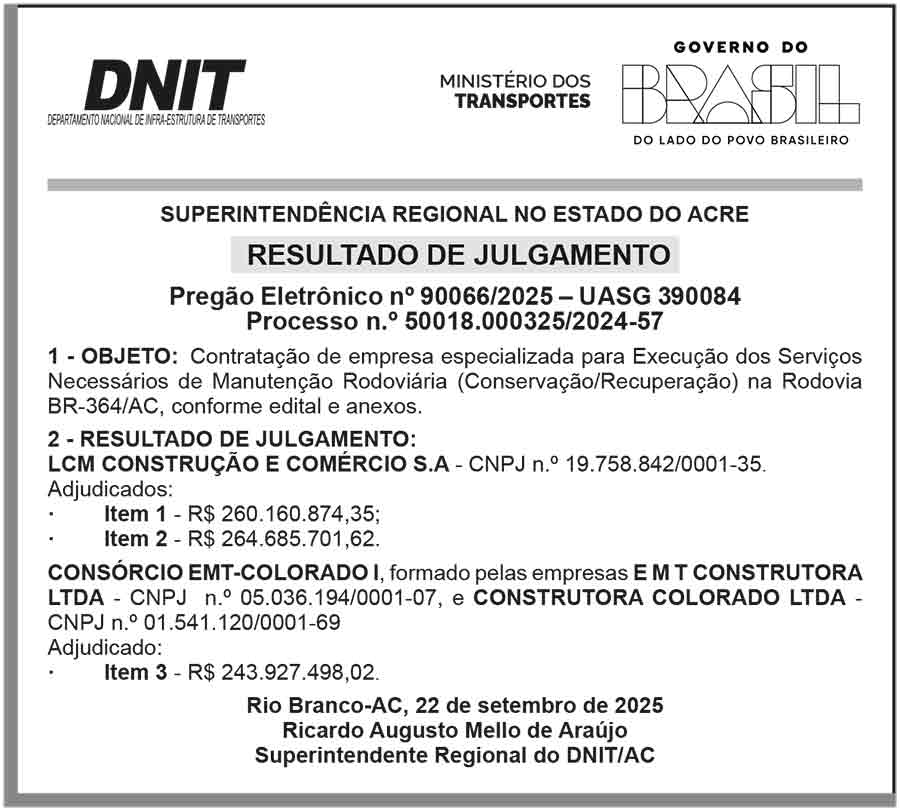 DNIT
DEPARTAMENTO NACIONAL DE INFRA-ESTRUTURA DE TRANSPORTES

MINISTÉRIO DOS
TRANSPORTES

GOVERNO DO
BRASIL
DO LADO DO POVO BRASILEIRO

SUPERINTENDÊNCIA REGIONAL NO ESTADO DO ACRE

RESULTADO DE JULGAMENTO

Pregão Eletrônico nº 90066/2025 – UASG 390084
Processo n.º 50018.000325/2024-57

1 - OBJETO: Contratação de empresa especializada para Execução dos Serviços Necessários de Manutenção Rodoviária (Conservação/Recuperação) na Rodovia BR-364/AC, conforme edital e anexos.

2 - RESULTADO DE JULGAMENTO:
LCM CONSTRUÇÃO E COMÉRCIO S.A - CNPJ n.º 19.758.842/0001-35.
Adjudicados:
· Item 1 - R$ 260.160.874,35;
· Item 2 - R$ 264.685.701,62.

CONSÓRCIO EMT-COLORADO I, formado pelas empresas E M T CONSTRUTORA LTDA - CNPJ n.º 05.036.194/0001-07, e CONSTRUTORA COLORADO LTDA - CNPJ n.º 01.541.120/0001-69
Adjudicado:
· Item 3 - R$ 243.927.498,02.

Rio Branco-AC, 22 de setembro de 2025
Ricardo Augusto Mello de Araújo
Superintendente Regional do DNIT/AC